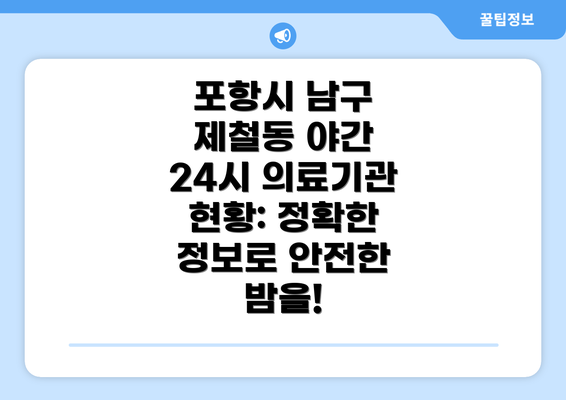 꿀팁정보

포항시 남구 제철동 야간 24시 의료기관 현황: 정확한 정보로 안전한 밤을!